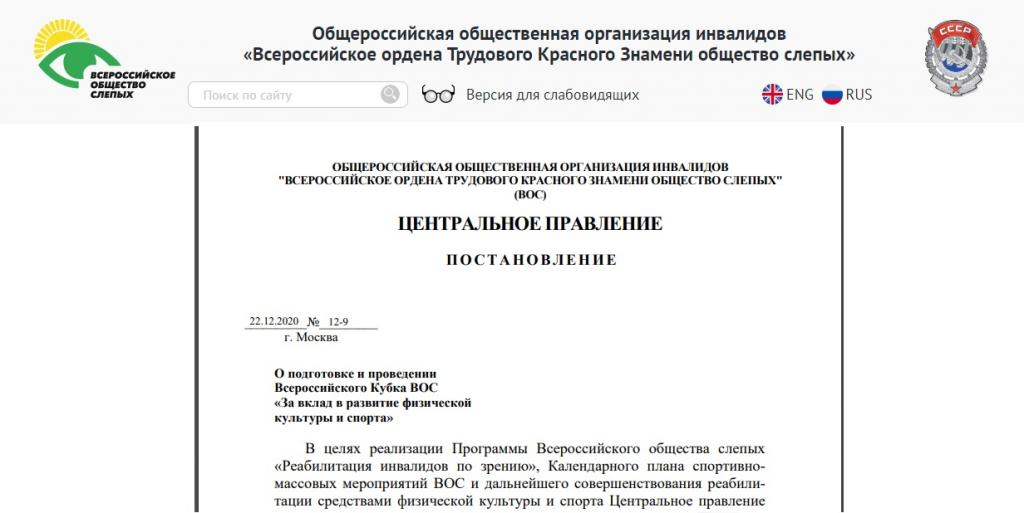 ВСЕРОССИЙСКОЕ ОБЩЕСТВО СЛЕПЫХ

Общероссийская общественная организация инвалидов
«Всероссийское ордена Трудового Красного Знамени общество слепых»

Поиск по сайту

Версия для слабовидящих

ENG RUS

СССР

ОБЩЕРОССИЙСКАЯ ОБЩЕСТВЕННАЯ ОРГАНИЗАЦИЯ ИНВАЛИДОВ
"ВСЕРОССИЙСКОЕ ОРДЕНА ТРУДОВОГО КРАСНОГО ЗНАМЕНИ ОБЩЕСТВО СЛЕПЫХ"
(ВОС)

ЦЕНТРАЛЬНОЕ ПРАВЛЕНИЕ

ПОСТАНОВЛЕНИЕ

22.12.2020 № 12-9
г. Москва

О подготовке и проведении
Всероссийского Кубка ВОС
«За вклад в развитие физической
культуры и спорта»

В целях реализации Программы Всероссийского общества слепых «Реабилитация инвалидов по зрению», Календарного плана спортивно-массовых мероприятий ВОС и дальнейшего совершенствования реабилитации средствами физической культуры и спорта Центральное правление